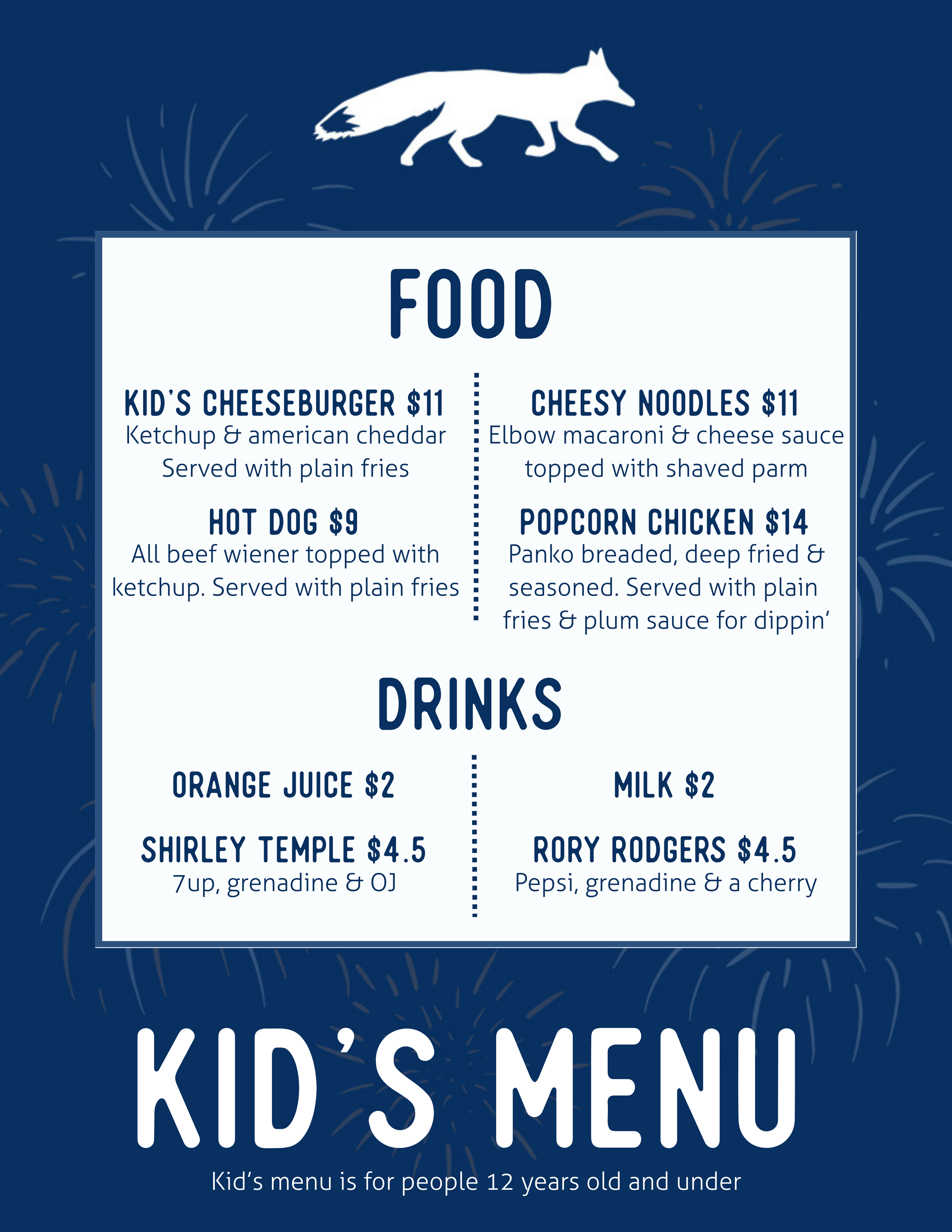 FOOD

KID'S CHEESEBURGER $11
Ketchup & american cheddar
Served with plain fries

HOT DOG $9
All beef wiener topped with ketchup. Served with plain fries

CHEESY NOODLES $11
Elbow macaroni & cheese sauce topped with shaved parm

POPCORN CHICKEN $14
Panko breaded, deep fried & seasoned. Served with plain fries & plum sauce for dippin'

DRINKS

ORANGE JUICE $2

SHIRLEY TEMPLE $4.5
7up, grenadine & OJ

MILK $2

RORY RODGERS $4.5
Pepsi, grenadine & a cherry

KID'S MENU

Kid's menu is for people 12 years old and under